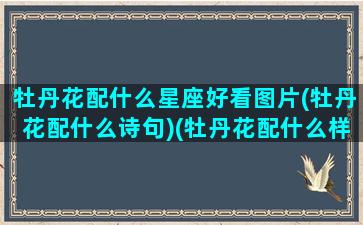 牡丹花配什么星座好看图片(牡丹花配什么诗句)(牡丹花配什么样